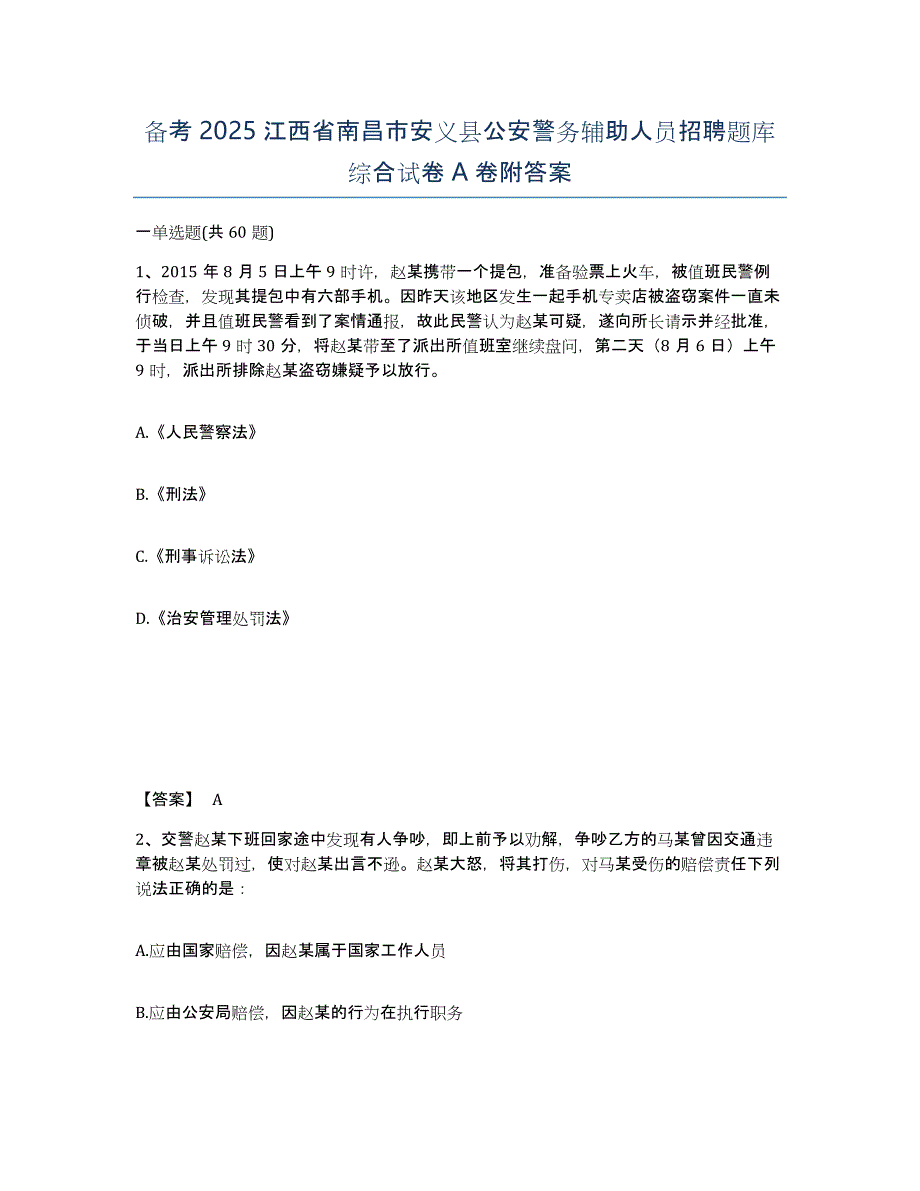 备考 2025 江西省南昌市安义县公安警务辅助人员招聘题库综合试卷 A 卷附答案

一单选题(共 60 题)

1、2015 年 8 月 5 日上午 9 时许，赵某携带一个提包，准备验票上火车，被值班民警例行检查，发现其提包中有六部手机。因昨天该地区发生一起手机专卖店被盗窃案件一直未侦破，并且值班民警看到了案情通报，故此民警认为赵某可疑，遂向所长请示并经批准，于当日上午 9 时 30 分，将赵某带至了派出所值班室继续盘问，第二天（8 月 6 日）上午 9 时，派出所排除赵某盗窃嫌疑予以放行。

A.《人民警察法》

B.《刑法》

C.《刑事诉讼法》

D.《治安管理处罚法》

【答案】 A

2、交警赵某下班回家途中发现有人争吵，即上前予以劝解，争吵乙方的马某曾因交通违章被赵某处罚过，使对赵某出言不逊。赵某大怒，将其打伤，对马某受伤的赔偿责任下列说法正确的是：

A.应由国家赔偿，因赵某属于国家工作人员

B.应由公安局赔偿，因赵某的行为在执行职务